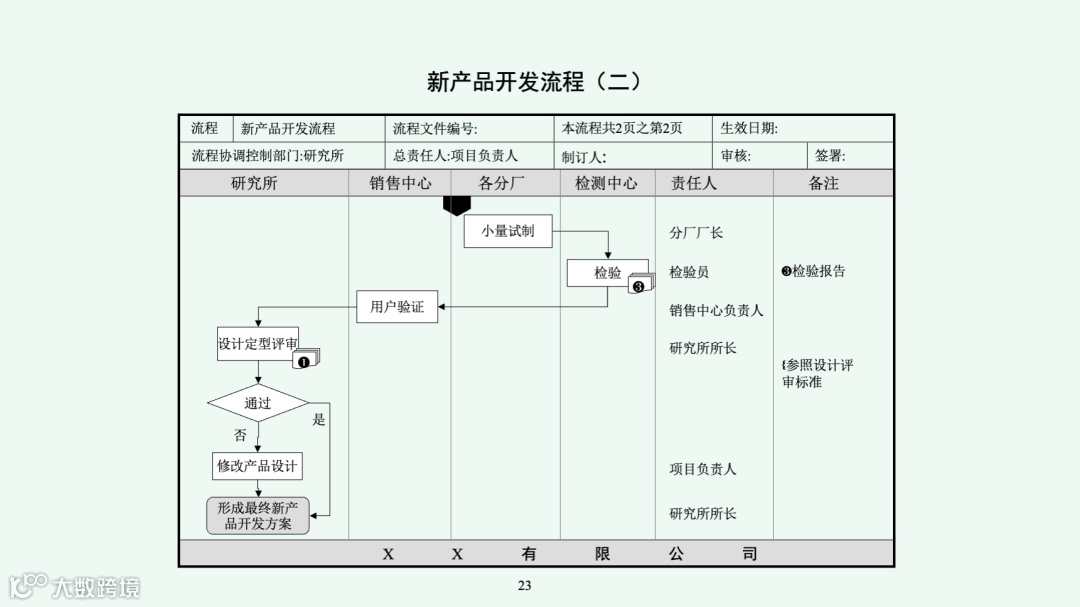 新产品开发流程（二）

| 流程 | 新产品开发流程 | 流程文件编号: | 本流程共2页之第2页 | 生效日期: | |
|---|---|---|---|---|---|
| 流程协调控制部门:研究所 | | 总责任人:项目负责人 | 制订人: | 审核: | 签署: |

| 研究所 | 销售中心 | 各分厂 | 检测中心 | 责任人 | 备注 |
|---|---|---|---|---|---|

小量试制
检验 ❸
用户验证
设计定型评审 ❶
通过
是
否
修改产品设计
形成最终新产品开发方案

分厂厂长
检验员
销售中心负责人
研究所所长
项目负责人
研究所所长

❸检验报告
❶参照设计评审标准

X X 有 限 公 司

23

大数跨境